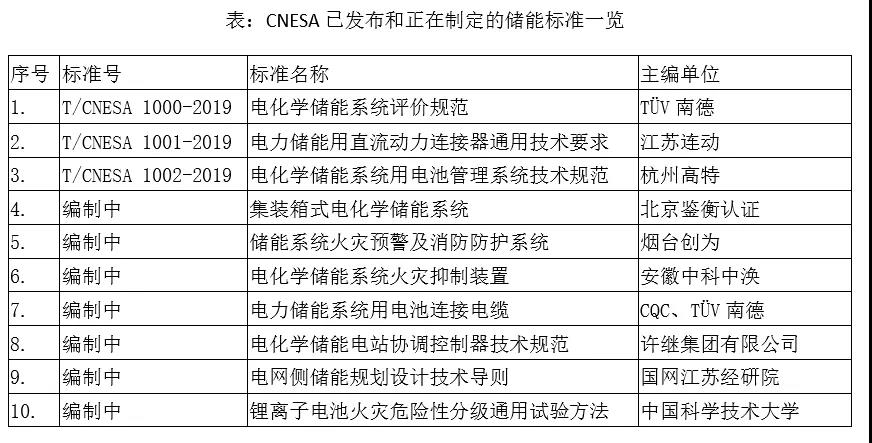 表：CNESA 已发布和正在制定的储能标准一览

| 序号 | 标准号 | 标准名称 | 主编单位 |
|---|---|---|---|
| 1. | T/CNESA 1000-2019 | 电化学储能系统评价规范 | TÜV 南德 |
| 2. | T/CNESA 1001-2019 | 电力储能用直流动力连接器通用技术要求 | 江苏连动 |
| 3. | T/CNESA 1002-2019 | 电化学储能系统用电池管理系统技术规范 | 杭州高特 |
| 4. | 编制中 | 集装箱式电化学储能系统 | 北京鉴衡认证 |
| 5. | 编制中 | 储能系统火灾预警及消防防护系统 | 烟台创为 |
| 6. | 编制中 | 电化学储能系统火灾抑制装置 | 安徽中科中涣 |
| 7. | 编制中 | 电力储能系统用电池连接电缆 | CQC、TÜV 南德 |
| 8. | 编制中 | 电化学储能电站协调控制器技术规范 | 许继集团有限公司 |
| 9. | 编制中 | 电网侧储能规划设计技术导则 | 国网江苏经研院 |
| 10. | 编制中 | 锂离子电池火灾危险性分级通用试验方法 | 中国科学技术大学 |